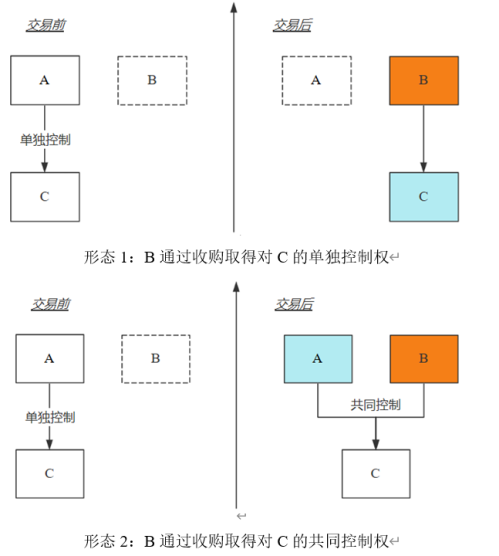 交易前

A

B

单独控制

C

交易后

A

B

C

形态 1：B 通过收购取得对 C 的单独控制权

交易前

A

B

单独控制

C

交易后

A

B

共同控制

C

形态 2：B 通过收购取得对 C 的共同控制权